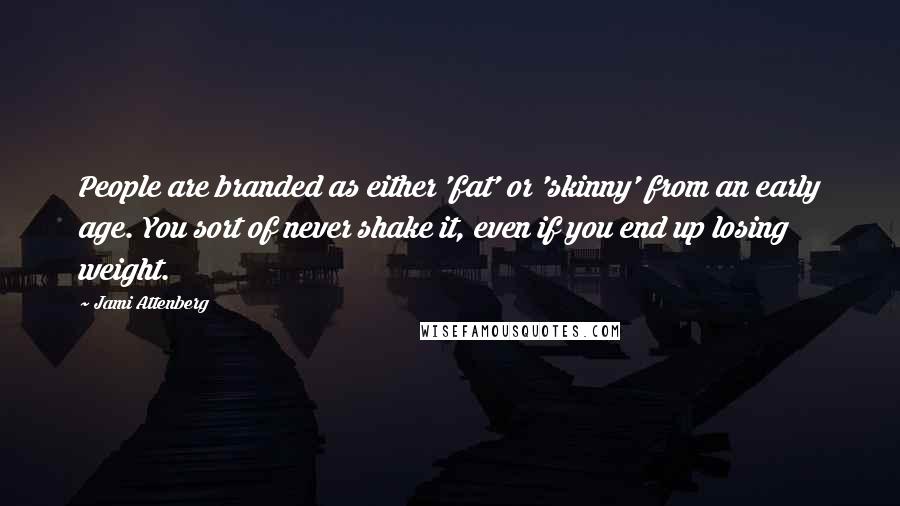 People are branded as either 'fat' or 'skinny' from an early age. You sort of never shake it, even if you end up losing weight.

~ Jami Attenberg

WISEFAMOUSQUOTES.COM